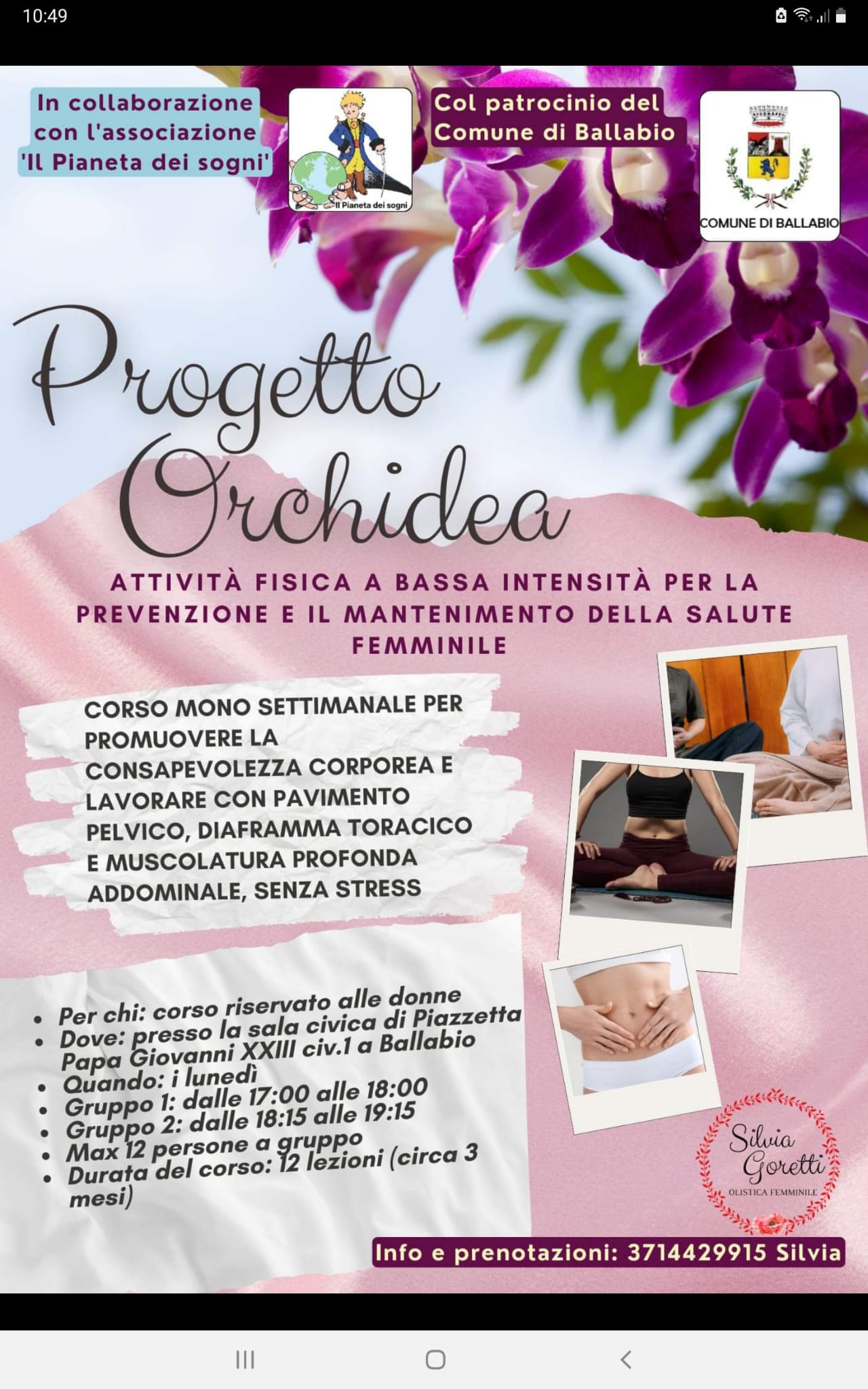 10:49

In collaborazione con l'associazione 'Il Pianeta dei sogni'

Il Pianeta dei sogni

Col patrocinio del Comune di Ballabio

COMUNE DI BALLABIO

Progetto Orchidea

ATTIVITÀ FISICA A BASSA INTENSITÀ PER LA PREVENZIONE E IL MANTENIMENTO DELLA SALUTE FEMMINILE

CORSO MONO SETTIMANALE PER PROMUOVERE LA CONSAPEVOLEZZA CORPOREA E LAVORARE CON PAVIMENTO PELVICO, DIAFRAMMA TORACICO E MUSCOLATURA PROFONDA ADDOMINALE, SENZA STRESS

- Per chi: corso riservato alle donne
- Dove: presso la sala civica di Piazzetta Papa Giovanni XXIII civ.1 a Ballabio
- Quando: i lunedì
- Gruppo 1: dalle 17:00 alle 18:00
- Gruppo 2: dalle 18:15 alle 19:15
- Max 12 persone a gruppo
- Durata del corso: 12 lezioni (circa 3 mesi)

Silvia Goretti
OLISTICA FEMMINILE

Info e prenotazioni: 3714429915 Silvia